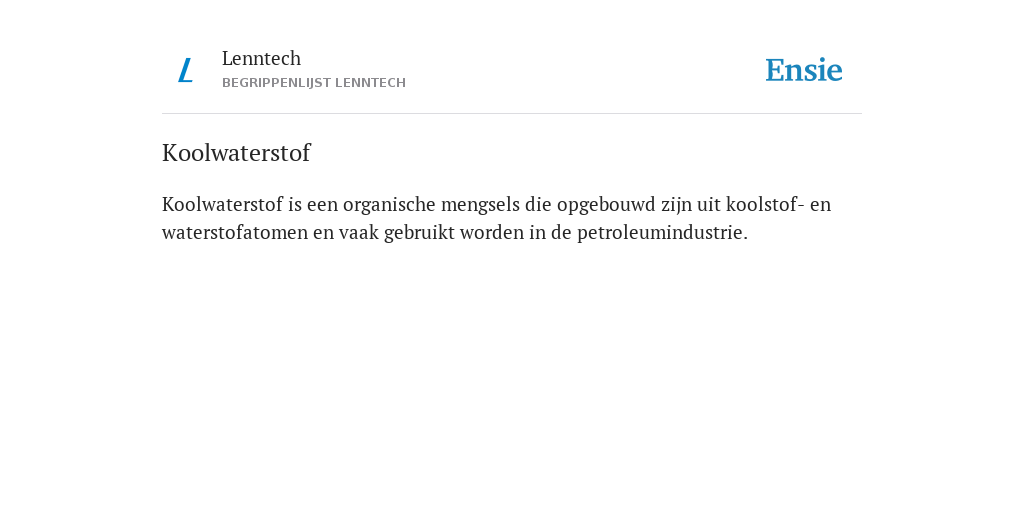 L

Lenntech
BEGRIPPENLIJST LENNTECH

Ensie

Koolwaterstof

Koolwaterstof is een organische mengsels die opgebouwd zijn uit koolstof- en waterstofatomen en vaak gebruikt worden in de petroleumindustrie.